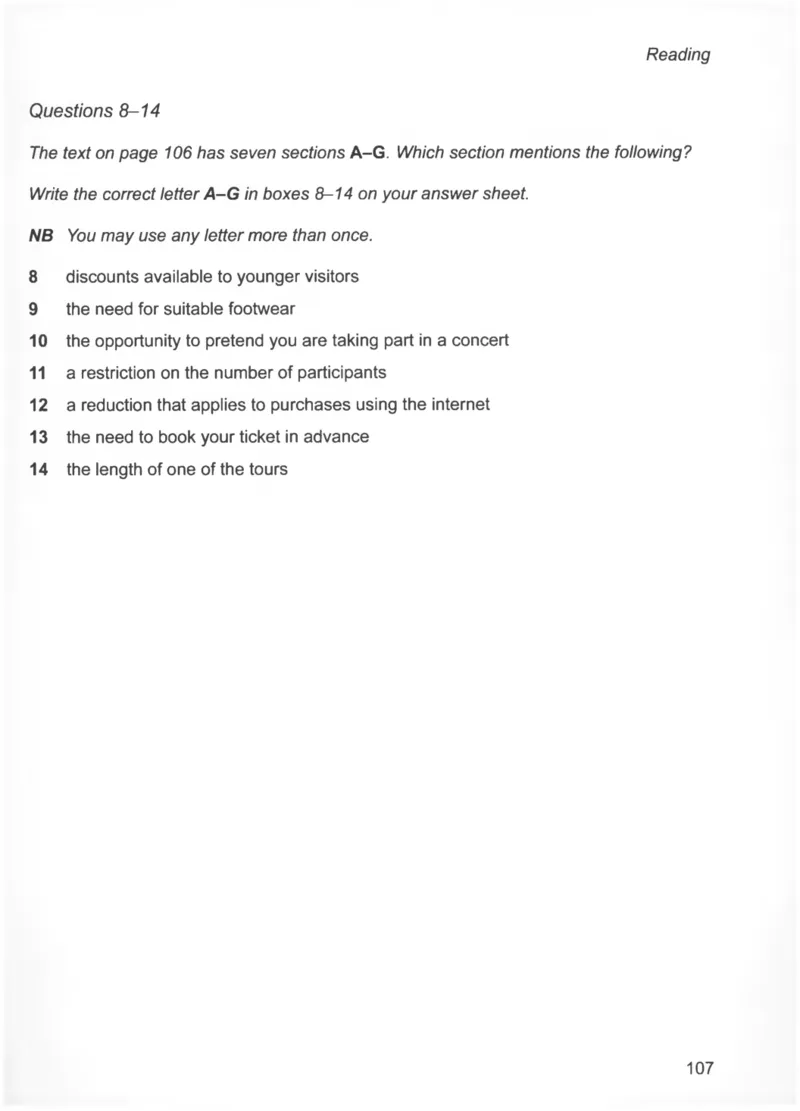 Reading

Questions 8–14

The text on page 106 has seven sections A–G. Which section mentions the following?

Write the correct letter A–G in boxes 8–14 on your answer sheet.

NB You may use any letter more than once.

8 discounts available to younger visitors
9 the need for suitable footwear
10 the opportunity to pretend you are taking part in a concert
11 a restriction on the number of participants
12 a reduction that applies to purchases using the internet
13 the need to book your ticket in advance
14 the length of one of the tours

107